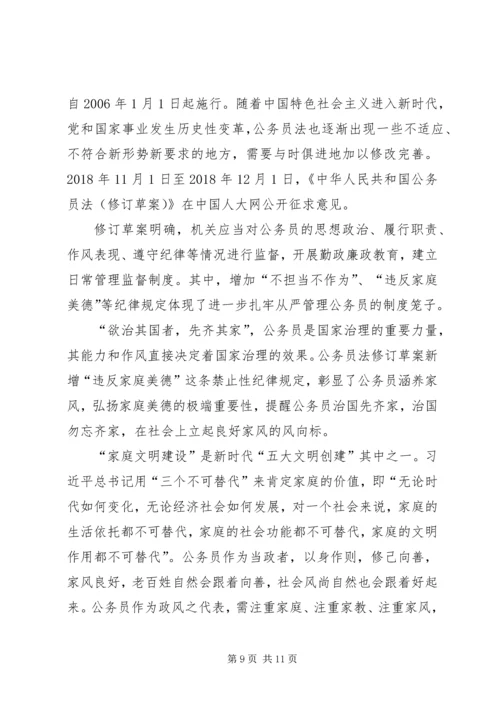 自 2006 年 1 月 1 日起施行。随着中国特色社会主义进入新时代，党和国家事业发生历史性变革，公务员法也逐渐出现一些不适应、不符合新形势新要求的地方，需要与时俱进地加以修改完善。2018 年 11 月 1 日至 2018 年 12 月 1 日，《中华人民共和国公务员法（修订草案）》在中国人大网公开征求意见。

修订草案明确，机关应当对公务员的思想政治、履行职责、作风表现、遵守纪律等情况进行监督，开展勤政廉政教育，建立日常管理监督制度。其中，增加“不担当不作为”、“违反家庭美德”等纪律规定体现了进一步扎牢从严管理公务员的制度笼子。

“欲治其国者，先齐其家”，公务员是国家治理的重要力量，其能力和作风直接决定着国家治理的效果。公务员法修订草案新增“违反家庭美德”这条禁止性纪律规定，彰显了公务员涵养家风，弘扬家庭美德的极端重要性，提醒公务员治国先齐家，治国勿忘齐家，在社会上立起良好家风的风向标。

“家庭文明建设”是新时代“五大文明创建”其中之一。习近平总书记用“三个不可替代”来肯定家庭的价值，即“无论时代如何变化，无论经济社会如何发展，对一个社会来说，家庭的生活依托都不可替代，家庭的社会功能都不可替代，家庭的文明作用都不可替代”。公务员作为当政者，以身作则，修己向善，家风良好，老百姓自然会跟着向善，社会风尚自然也会跟着好起来。公务员作为政风之代表，需注重家庭、注重家教、注重家风，

第 9 页 共 11 页